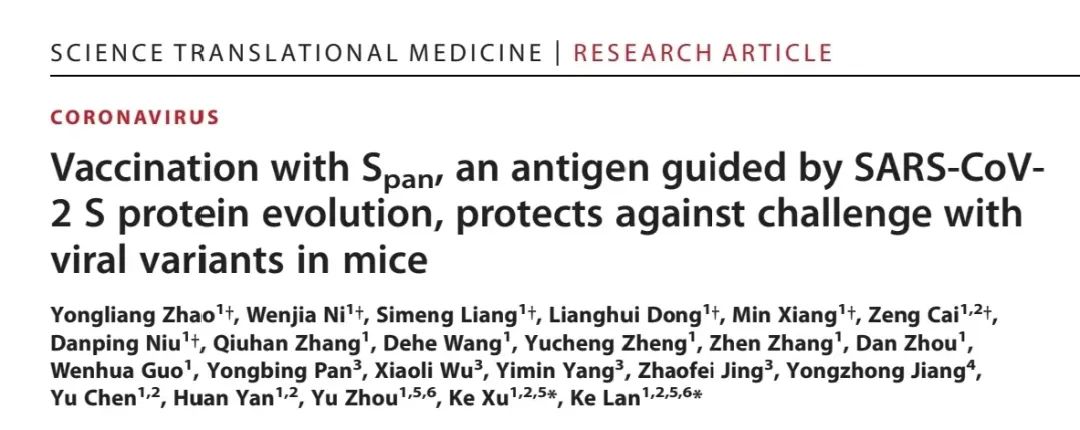 SCIENCE TRANSLATIONAL MEDICINE | RESEARCH ARTICLE

CORONAVIRUS

Vaccination with $S_{pan}$, an antigen guided by SARS-CoV-2 S protein evolution, protects against challenge with viral variants in mice

Yongliang Zhao$^{1†}$, Wenjia Ni$^{1†}$, Simeng Liang$^{1†}$, Lianghui Dong$^{1†}$, Min Xiang$^{1†}$, Zeng Cai$^{1,2†}$, Danping Niu$^{1†}$, Qiuhan Zhang$^{1}$, Dehe Wang$^{1}$, Yucheng Zheng$^{1}$, Zhen Zhang$^{1}$, Dan Zhou$^{1}$, Wenhua Guo$^{1}$, Yongbing Pan$^{3}$, Xiaoli Wu$^{3}$, Yimin Yang$^{3}$, Zhaofei Jing$^{3}$, Yongzhong Jiang$^{4}$, Yu Chen$^{1,2}$, Huan Yan$^{1,2}$, Yu Zhou$^{1,5,6}$, Ke Xu$^{1,2,5*}$, Ke Lan$^{1,2,5,6*}$